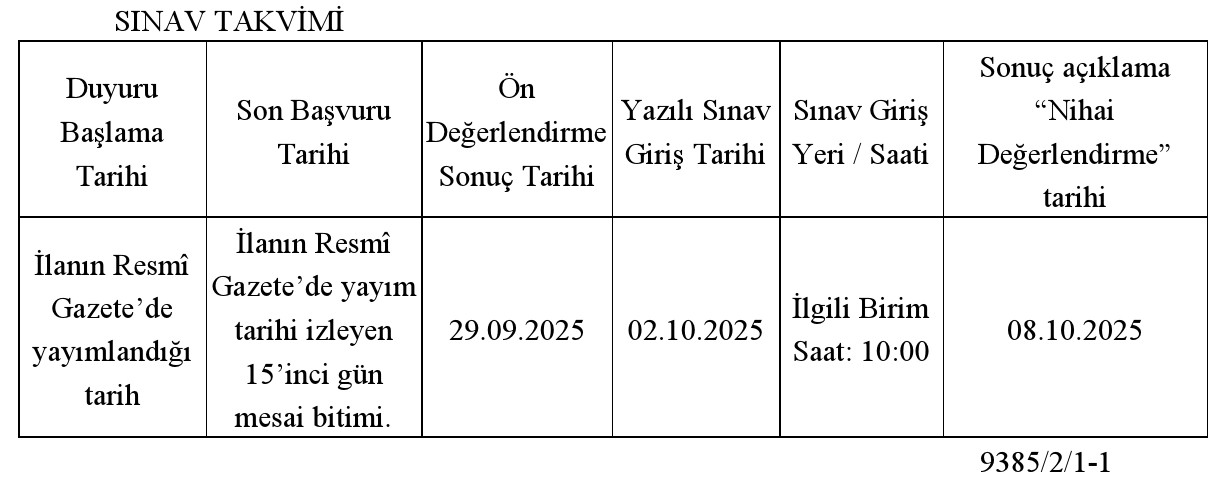 SINAV TAKVİMİ

| Duyuru Başlama Tarihi | Son Başvuru Tarihi | Ön Değerlendirme Sonuç Tarihi | Yazılı Sınav Giriş Tarihi | Sınav Giriş Yeri / Saati | Sonuç açıklama “Nihai Değerlendirme” tarihi |
|---|---|---|---|---|---|
| İlanın Resmî Gazete’de yayımlandığı tarih | İlanın Resmî Gazete’de yayım tarihi izleyen 15’inci gün mesai bitimi. | 29.09.2025 | 02.10.2025 | İlgili Birim Saat: 10:00 | 08.10.2025 |

9385/2/1-1